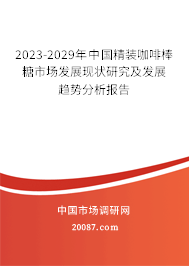 2023-2029年中国精装咖啡棒糖市场发展现状研究及发展趋势分析报告

中国市场调研网

20087.com